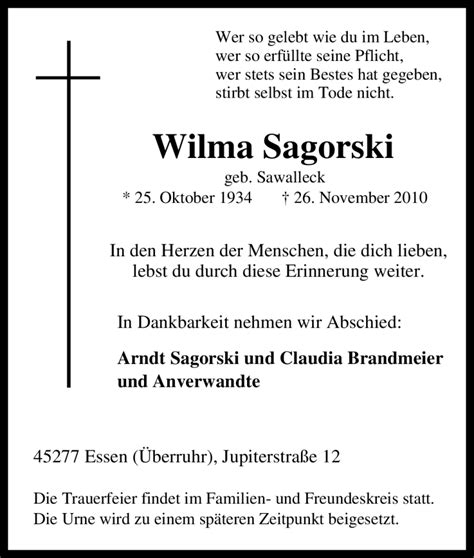 Wer so gelebt wie du im Leben,
wer so erfüllte seine Pflicht,
wer stets sein Bestes hat gegeben,
stirbt selbst im Tode nicht.

Wilma Sagorski

geb. Sawalleck

* 25. Oktober 1934 † 26. November 2010

In den Herzen der Menschen, die dich lieben,
lebst du durch diese Erinnerung weiter.

In Dankbarkeit nehmen wir Abschied:

Arndt Sagorski und Claudia Brandmeier
und Anverwandte

45277 Essen (Überruhr), Jupiterstraße 12

Die Trauerfeier findet im Familien- und Freundeskreis statt.
Die Urne wird zu einem späteren Zeitpunkt beigesetzt.